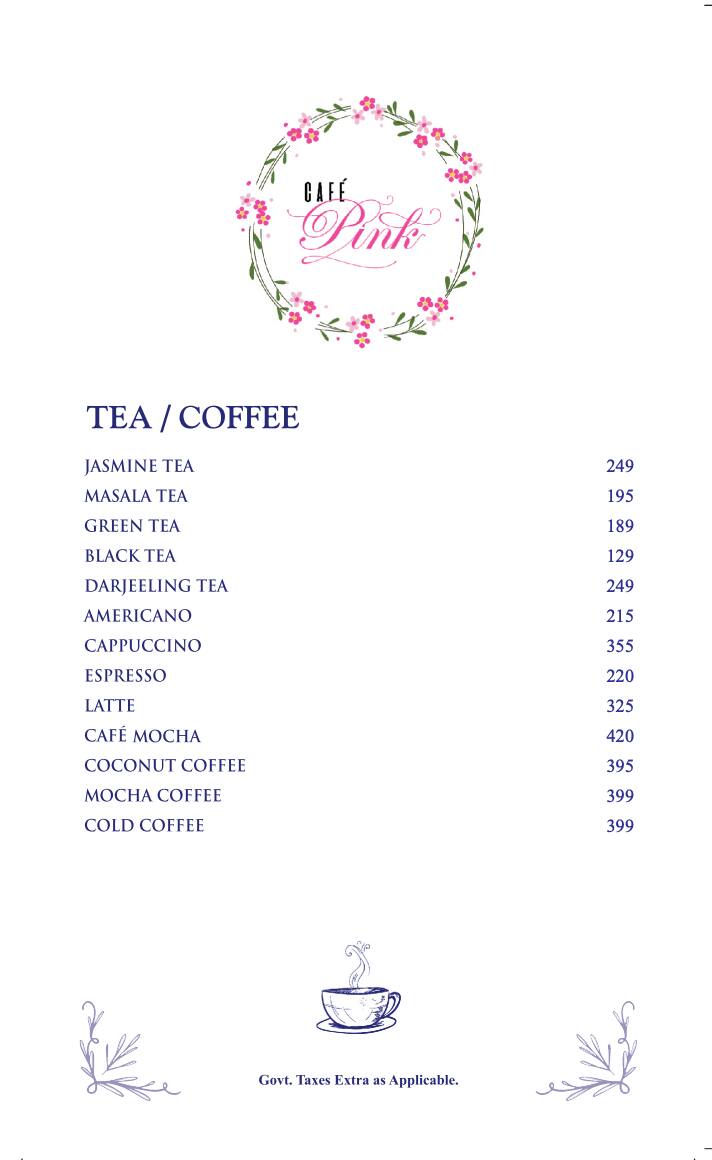 CAFÉ
Pink

TEA / COFFEE

| | |
|---|---|
| JASMINE TEA | 249 |
| MASALA TEA | 195 |
| GREEN TEA | 189 |
| BLACK TEA | 129 |
| DARJEELING TEA | 249 |
| AMERICANO | 215 |
| CAPPUCCINO | 355 |
| ESPRESSO | 220 |
| LATTE | 325 |
| CAFÉ MOCHA | 420 |
| COCONUT COFFEE | 395 |
| MOCHA COFFEE | 399 |
| COLD COFFEE | 399 |

Govt. Taxes Extra as Applicable.